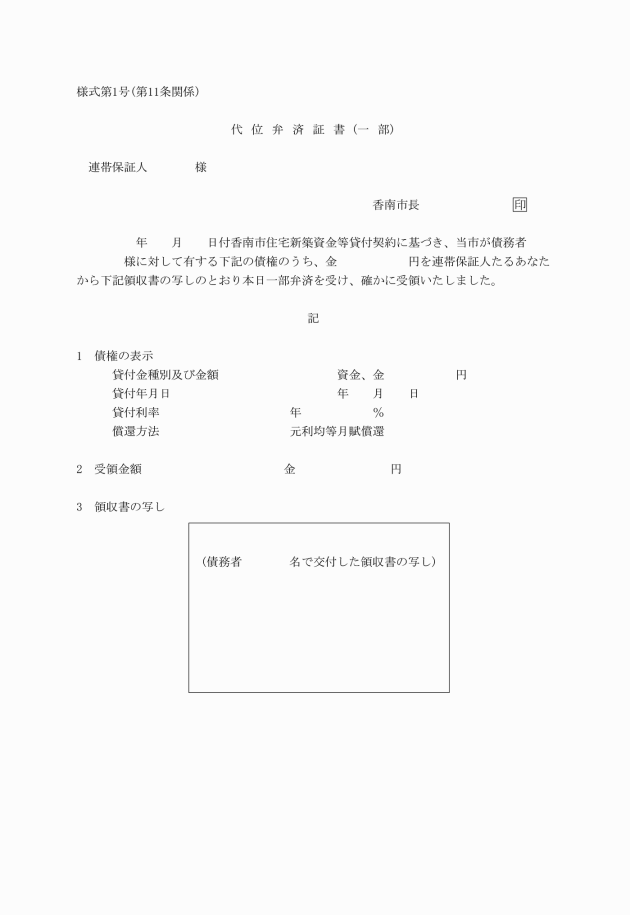 様式第1号(第11条関係)

代 位 弁 済 証 書 (一 部)

連帯保証人　　　　様

香南市長　　　　　　　印

年　　月　　日付香南市住宅新築資金等貸付契約に基づき、当市が債務者　　　　様に対して有する下記の債権のうち、金　　　　　円を連帯保証人たるあなたから下記領収書の写しのとおり本日一部弁済を受け、確かに受領いたしました。

記

1　債権の表示
貸付金種別及び金額　　　　資金、金　　　　円
貸付年月日　　　　年　　月　　日
貸付利率　　　　年　　　%
償還方法　　　　元利均等月賦償還

2　受領金額　　　　金　　　　円

3　領収書の写し

(債務者　　　　名で交付した領収書の写し)